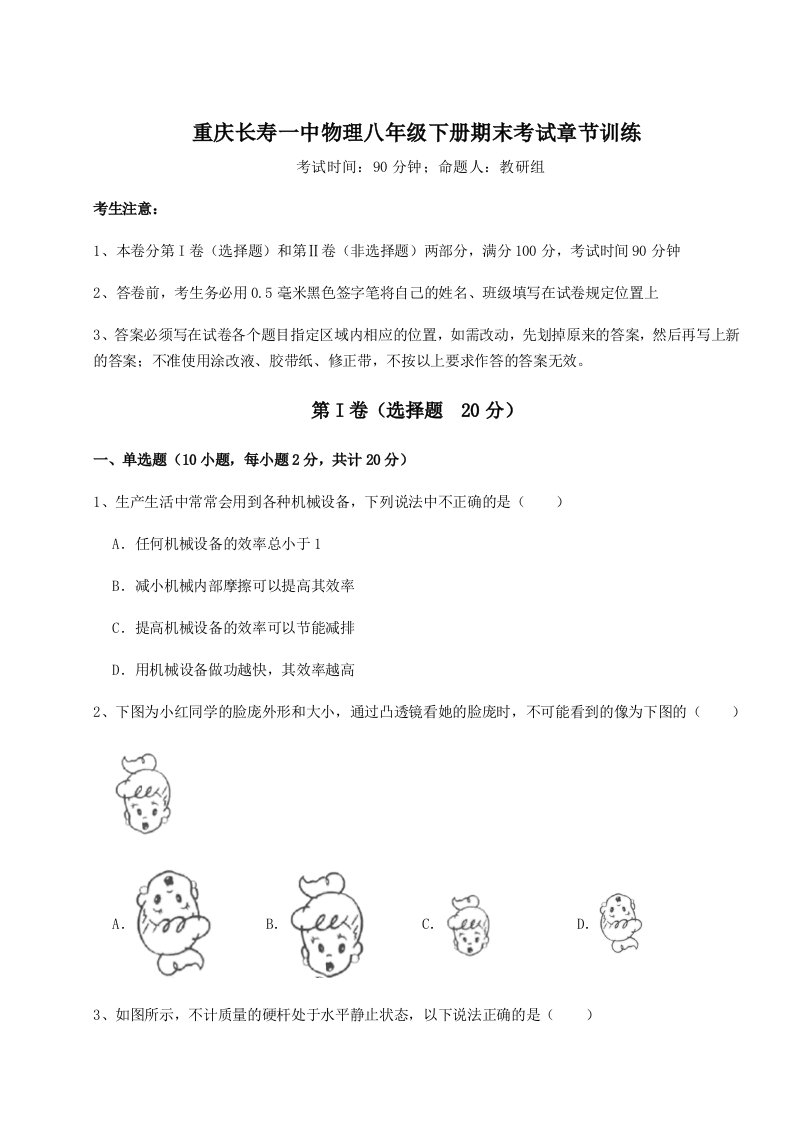 重庆长寿一中物理八年级下册期末考试章节训练

考试时间：90 分钟；命题人：教研组

考生注意：

1、本卷分第Ⅰ卷（选择题）和第Ⅱ卷（非选择题）两部分，满分 100 分，考试时间 90 分钟

2、答卷前，考生务必用 0.5 毫米黑色签字笔将自己的姓名、班级填写在试卷规定位置上

3、答案必须写在试卷各个题目指定区域内相应的位置，如需改动，先划掉原来的答案，然后再写上新的答案；不准使用涂改液、胶带纸、修正带，不按以上要求作答的答案无效。

第Ⅰ卷（选择题 20 分）

一、单选题（10 小题，每小题 2 分，共计 20 分）

1、生产生活中常常会用到各种机械设备，下列说法中不正确的是（ ）

A．任何机械设备的效率总小于 1

B．减小机械内部摩擦可以提高其效率

C．提高机械设备的效率可以节能减排

D．用机械设备做功越快，其效率越高

2、下图为小红同学的脸庞外形和大小，通过凸透镜看她的脸庞时，不可能看到的像为下图的（ ）

A．

B．

C．

D．

3、如图所示，不计质量的硬杆处于水平静止状态，以下说法正确的是（ ）